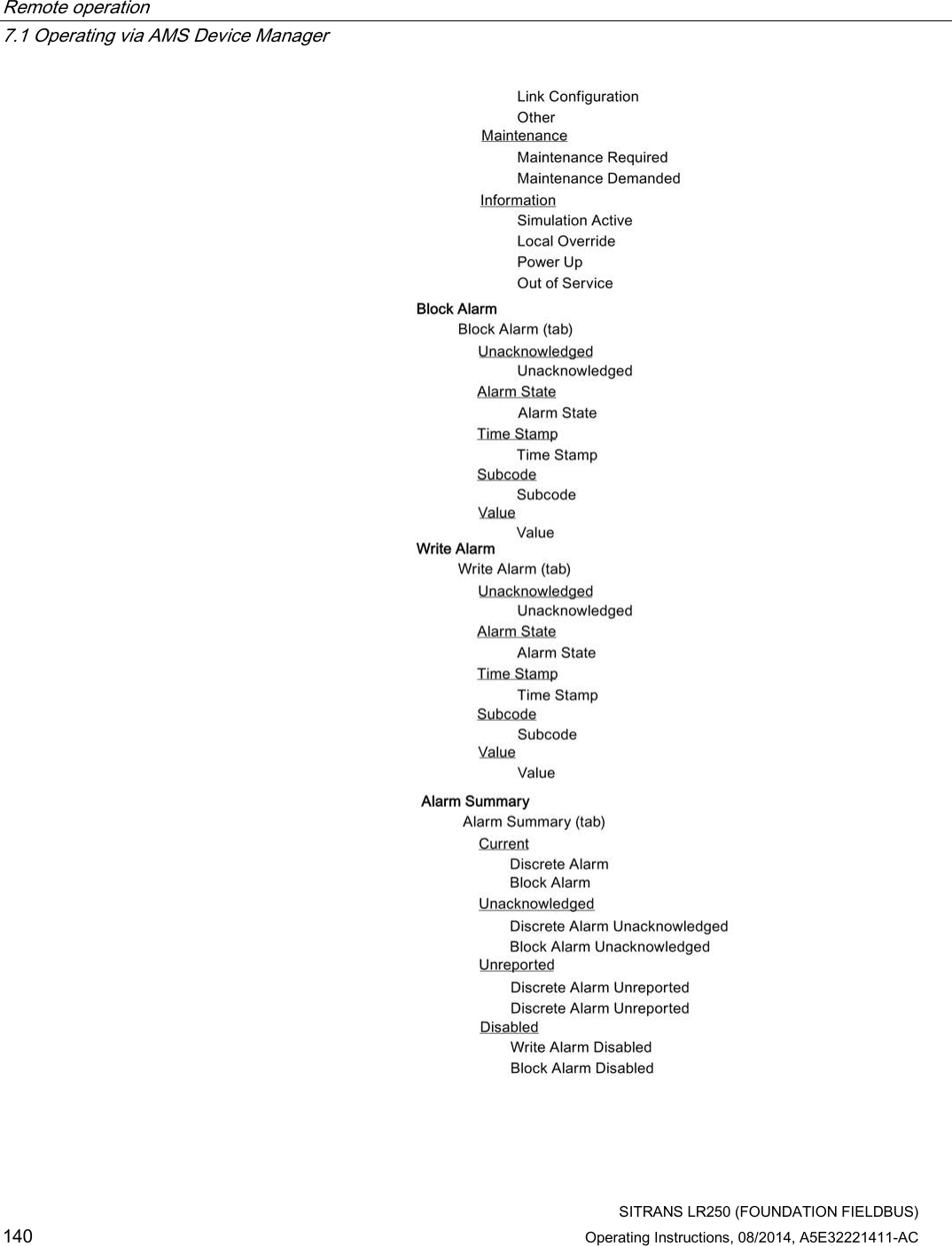 Remote operation
7.1 Operating via AMS Device Manager

Link Configuration
Other
Maintenance
Maintenance Required
Maintenance Demanded
Information
Simulation Active
Local Override
Power Up
Out of Service
Block Alarm
Block Alarm (tab)
Unacknowledged
Unacknowledged
Alarm State
Alarm State
Time Stamp
Time Stamp
Subcode
Subcode
Value
Value
Write Alarm
Write Alarm (tab)
Unacknowledged
Unacknowledged
Alarm State
Alarm State
Time Stamp
Time Stamp
Subcode
Subcode
Value
Value
Alarm Summary
Alarm Summary (tab)
Current
Discrete Alarm
Block Alarm
Unacknowledged
Discrete Alarm Unacknowledged
Block Alarm Unacknowledged
Unreported
Discrete Alarm Unreported
Discrete Alarm Unreported
Disabled
Write Alarm Disabled
Block Alarm Disabled

SITRANS LR250 (FOUNDATION FIELDBUS)
140 Operating Instructions, 08/2014, A5E32221411-AC